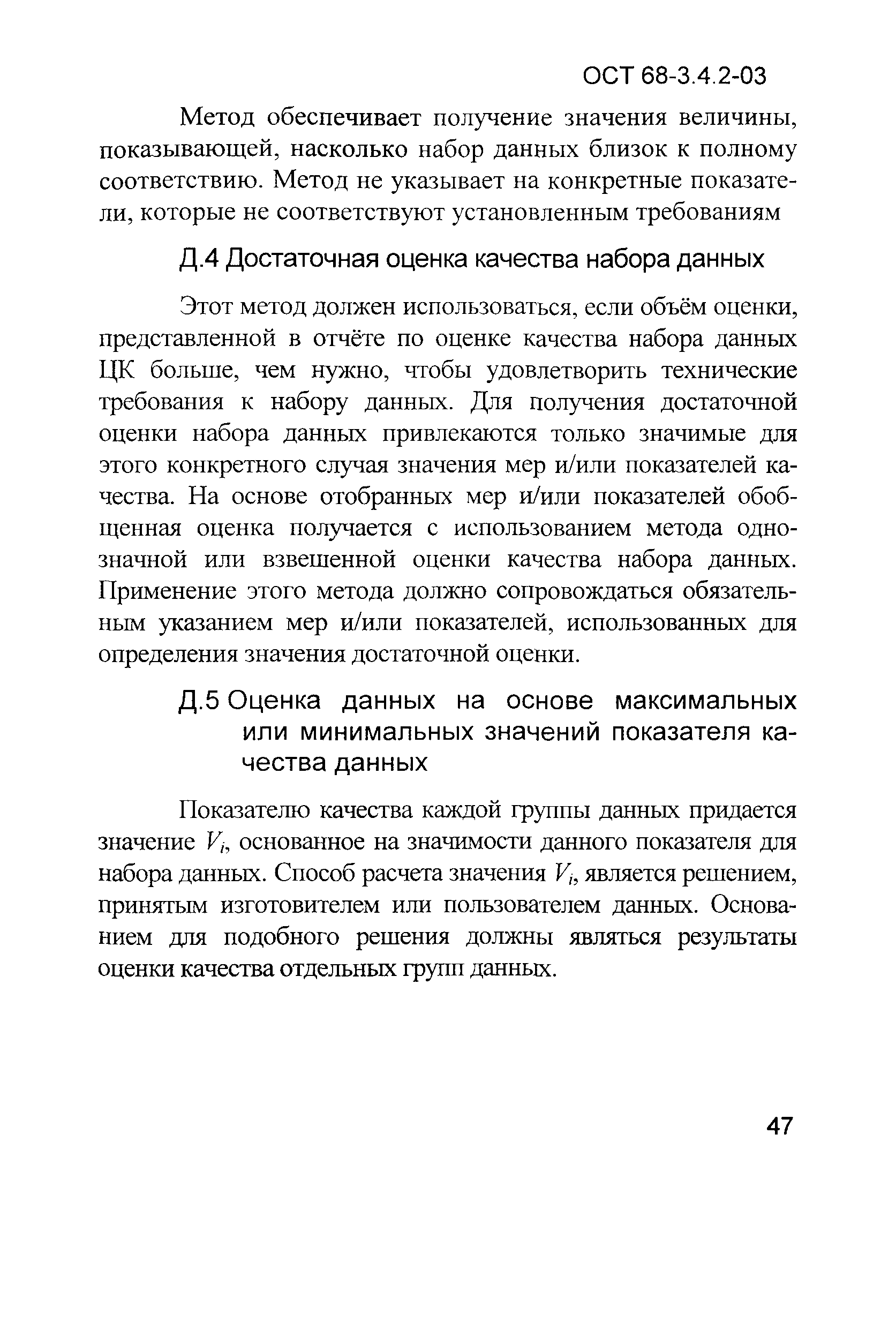 ОСТ 68-3.4.2-03

Метод обеспечивает получение значения величины, показывающей, насколько набор данных близок к полному соответствию. Метод не указывает на конкретные показатели, которые не соответствуют установленным требованиям

Д.4 Достаточная оценка качества набора данных

Этот метод должен использоваться, если объём оценки, представленной в отчёте по оценке качества набора данных ЦК больше, чем нужно, чтобы удовлетворить технические требования к набору данных. Для получения достаточной оценки набора данных привлекаются только значимые для этого конкретного случая значения мер и/или показателей качества. На основе отобранных мер и/или показателей обобщенная оценка получается с использованием метода однозначной или взвешенной оценки качества набора данных. Применение этого метода должно сопровождаться обязательным указанием мер и/или показателей, использованных для определения значения достаточной оценки.

Д.5 Оценка данных на основе максимальных или минимальных значений показателя качества данных

Показателю качества каждой группы данных придается значение $V_i$, основанное на значимости данного показателя для набора данных. Способ расчета значения $V_i$, является решением, принятым изготовителем или пользователем данных. Основанием для подобного решения должны являться результаты оценки качества отдельных групп данных.

47